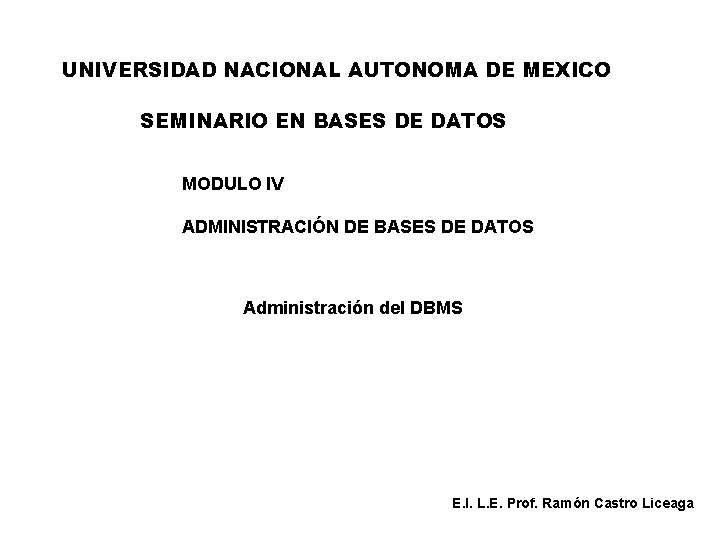 UNIVERSIDAD NACIONAL AUTONOMA DE MEXICO

SEMINARIO EN BASES DE DATOS

MODULO IV

ADMINISTRACIÓN DE BASES DE DATOS

Administración del DBMS

E.I. L.E. Prof. Ramón Castro Liceaga